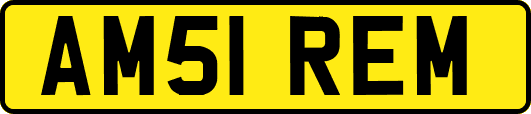 AM51 REM